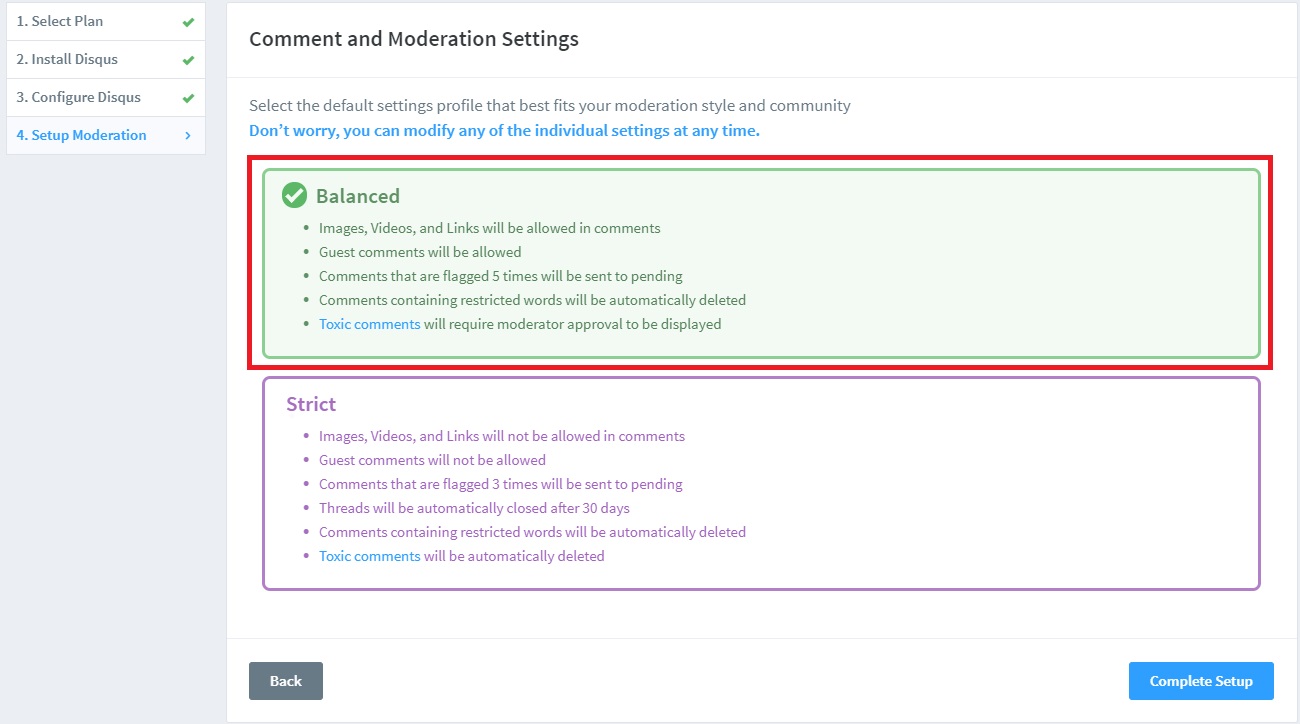 1. Select Plan
2. Install Disqus
3. Configure Disqus
4. Setup Moderation

Comment and Moderation Settings

Select the default settings profile that best fits your moderation style and community
Don't worry, you can modify any of the individual settings at any time.

Balanced
- Images, Videos, and Links will be allowed in comments
- Guest comments will be allowed
- Comments that are flagged 5 times will be sent to pending
- Comments containing restricted words will be automatically deleted
- Toxic comments will require moderator approval to be displayed

Strict
- Images, Videos, and Links will not be allowed in comments
- Guest comments will not be allowed
- Comments that are flagged 3 times will be sent to pending
- Threads will be automatically closed after 30 days
- Comments containing restricted words will be automatically deleted
- Toxic comments will be automatically deleted

Back
Complete Setup